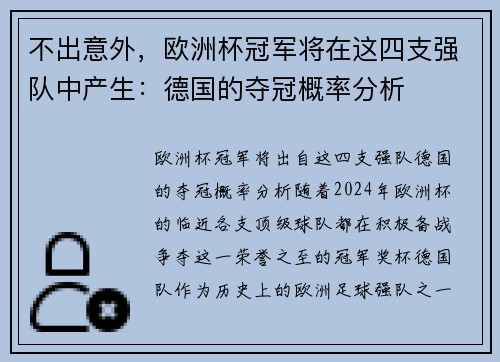 不出意外，欧洲杯冠军将在这四支强队中产生：德国的夺冠概率分析

欧洲杯冠军将出自这四支强队德国的夺冠概率分析随着2024年欧洲杯的临近各支顶级球队都在积极备战争夺这一荣誉之至的冠军奖杯德国队作为历史上的欧洲足球强队之一